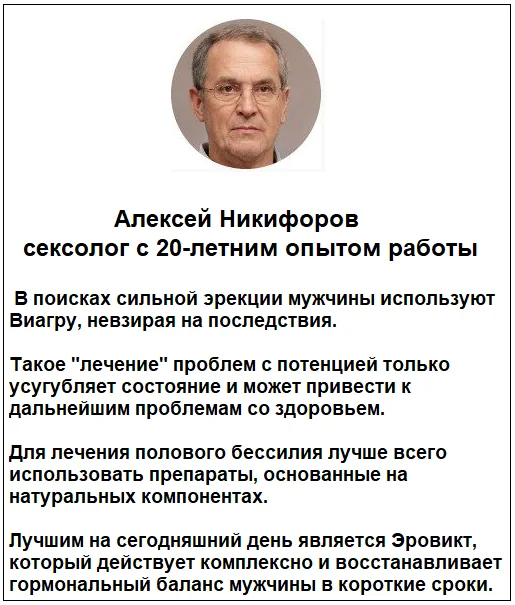 Алексей Никифоров
сексолог с 20-летним опытом работы

В поисках сильной эрекции мужчины используют Виагру, невзирая на последствия.

Такое "лечение" проблем с потенцией только усугубляет состояние и может привести к дальнейшим проблемам со здоровьем.

Для лечения полового бессилия лучше всего использовать препараты, основанные на натуральных компонентах.

Лучшим на сегодняшний день является Эровикт, который действует комплексно и восстанавливает гормональный баланс мужчины в короткие сроки.